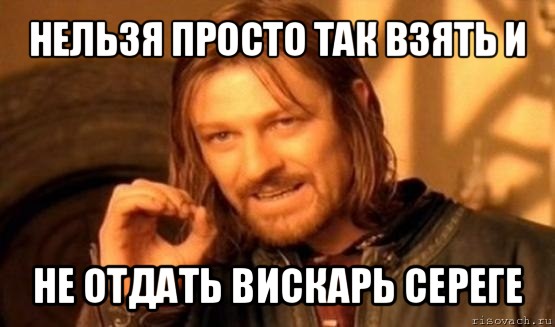 НЕЛЬЗЯ ПРОСТО ТАК ВЗЯТЬ И

НЕ ОТДАТЬ ВИСКАРЬ СЕРЕГЕ

risovach.ru